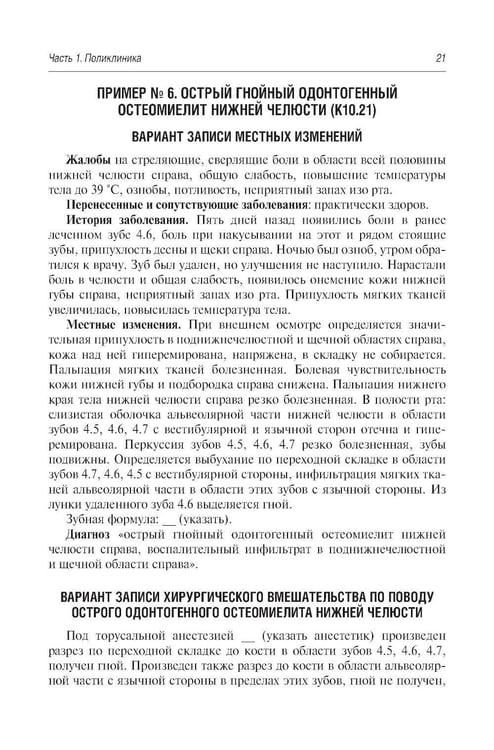 Часть 1. Поликлиника 21

ПРИМЕР № 6. ОСТРЫЙ ГНОЙНЫЙ ОДОНТОГЕННЫЙ ОСТЕОМИЕЛИТ НИЖНЕЙ ЧЕЛЮСТИ (К10.21)

ВАРИАНТ ЗАПИСИ МЕСТНЫХ ИЗМЕНЕНИЙ

Жалобы на стреляющие, сверлящие боли в области всей половины нижней челюсти справа, общую слабость, повышение температуры тела до 39 °С, ознобы, потливость, неприятный запах изо рта.

Перенесенные и сопутствующие заболевания: практически здоров.

История заболевания. Пять дней назад появились боли в ранее леченном зубе 4.6, боль при накусывании на этот и рядом стоящие зубы, припухлость десны и щеки справа. Ночью был озноб, утром обратился к врачу. Зуб был удален, но улучшения не наступило. Нарастали боль в челюсти и общая слабость, появилось онемение кожи нижней губы справа, неприятный запах изо рта. Припухлость мягких тканей увеличилась, повысилась температура тела.

Местные изменения. При внешнем осмотре определяется значительная припухлость в поднижнечелюстной и щечной областях справа, кожа над ней гиперемирована, напряжена, в складку не собирается. Пальпация мягких тканей болезненная. Болевая чувствительность кожи нижней губы и подбородка справа снижена. Пальпация нижнего края тела нижней челюсти справа резко болезненная. В полости рта: слизистая оболочка альвеолярной части нижней челюсти в области зубов 4.5, 4.6, 4.7 с вестибулярной и язычной сторон отечна и гиперемирована. Перкуссия зубов 4.5, 4.6, 4.7 резко болезненная, зубы подвижны. Определяется выбухание по переходной складке в области зубов 4.7, 4.6, 4.5 с вестибулярной стороны, инфильтрация мягких тканей альвеолярной части в области этих зубов с язычной стороны. Из лунки удаленного зуба 4.6 выделяется гной.

Зубная формула: ____ (указать).

Диагноз «острый гнойный одонтогенный остеомиелит нижней челюсти справа, воспалительный инфильтрат в поднижнечелюстной и щечной области справа».

ВАРИАНТ ЗАПИСИ ХИРУРГИЧЕСКОГО ВМЕШАТЕЛЬСТВА ПО ПОВОДУ ОСТРОГО ОДОНТОГЕННОГО ОСТЕОМИЕЛИТА НИЖНЕЙ ЧЕЛЮСТИ

Под торусальной анестезией ____ (указать анестетик) произведен разрез по переходной складке до кости в области зубов 4.5, 4.6, 4.7, получен гной. Произведен также разрез до кости в области альвеолярной части с язычной стороны в пределах этих зубов, гной не получен,